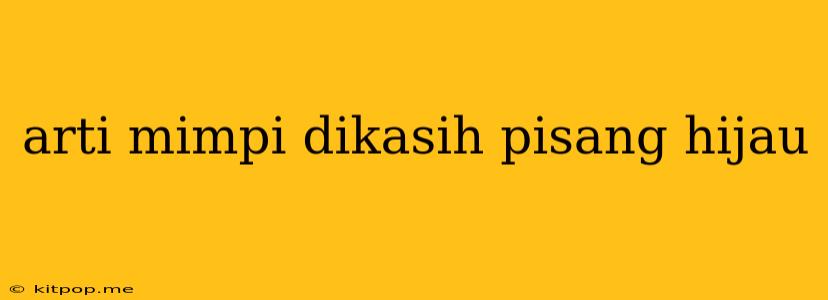 arti mimpi dikasih pisang hijau

© kitpop.me